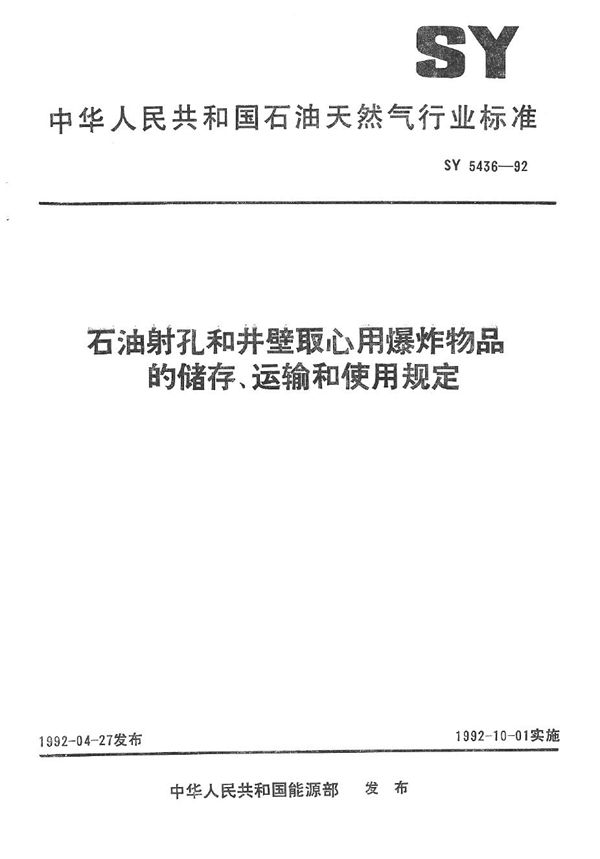 SY

中华人民共和国石油天然气行业标准

SY 5436—92

石油射孔和井壁取心用爆炸物品的储存、运输和使用规定

1992-04-27发布

1992-10-01实施

中华人民共和国能源部　发 布